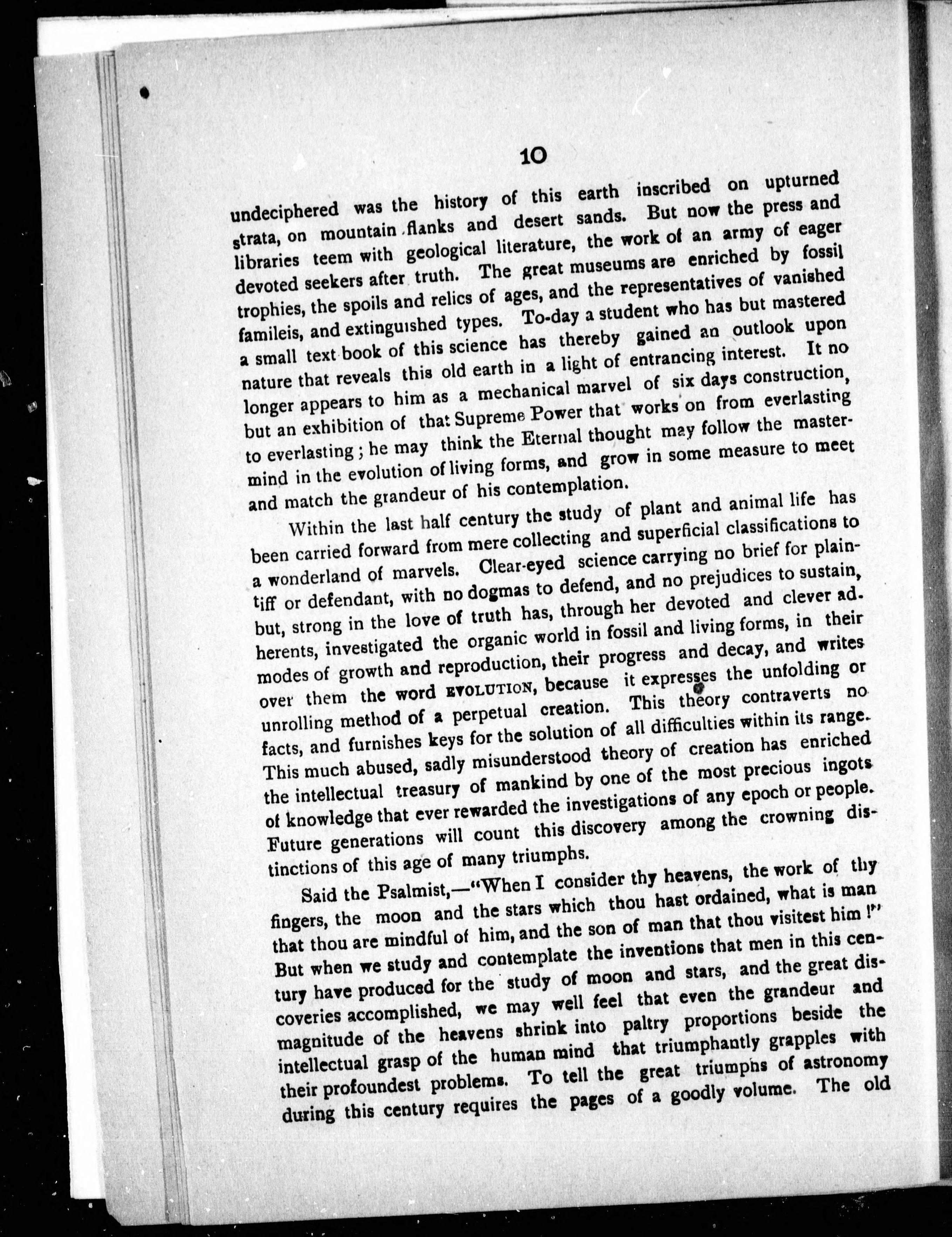 10

undeciphered was the history of this earth inscribed on upturned strata, on mountain flanks and desert sands. But now the press and libraries teem with geological literature, the work of an army of eager devoted seekers after truth. The great museums are enriched by fossil trophies, the spoils and relics of ages, and the representatives of vanished famileis, and extinguished types. To-day a student who has but mastered a small text book of this science has thereby gained an outlook upon nature that reveals this old earth in a light of entrancing interest. It no longer appears to him as a mechanical marvel of six days construction, but an exhibition of that Supreme Power that works on from everlasting to everlasting; he may think the Eternal thought may follow the mastermind in the evolution of living forms, and grow in some measure to meet and match the grandeur of his contemplation.

Within the last half century the study of plant and animal life has been carried forward from mere collecting and superficial classifications to a wonderland of marvels. Clear-eyed science carrying no brief for plaintiff or defendant, with no dogmas to defend, and no prejudices to sustain, but, strong in the love of truth has, through her devoted and clever adherents, investigated the organic world in fossil and living forms, in their modes of growth and reproduction, their progress and decay, and writes over them the word EVOLUTION, because it expresses the unfolding or unrolling method of a perpetual creation. This theory contraverts no facts, and furnishes keys for the solution of all difficulties within its range. This much abused, sadly misunderstood theory of creation has enriched the intellectual treasury of mankind by one of the most precious ingots of knowledge that ever rewarded the investigations of any epoch or people. Future generations will count this discovery among the crowning distinctions of this age of many triumphs.

Said the Psalmist,—"When I consider thy heavens, the work of thy fingers, the moon and the stars which thou hast ordained, what is man that thou are mindful of him, and the son of man that thou visitest him!" But when we study and contemplate the inventions that men in this century have produced for the study of moon and stars, and the great discoveries accomplished, we may well feel that even the grandeur and magnitude of the heavens shrink into paltry proportions beside the intellectual grasp of the human mind that triumphantly grapples with their profoundest problems. To tell the great triumphs of astronomy during this century requires the pages of a goodly volume. The old